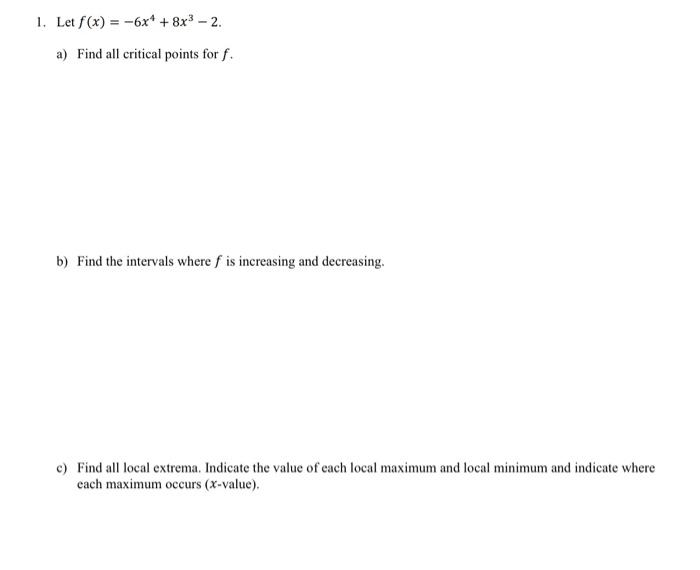 1. Let $f(x) = -6x^4 + 8x^3 - 2$.

a) Find all critical points for $f$.

b) Find the intervals where $f$ is increasing and decreasing.

c) Find all local extrema. Indicate the value of each local maximum and local minimum and indicate where each maximum occurs ($x$-value).